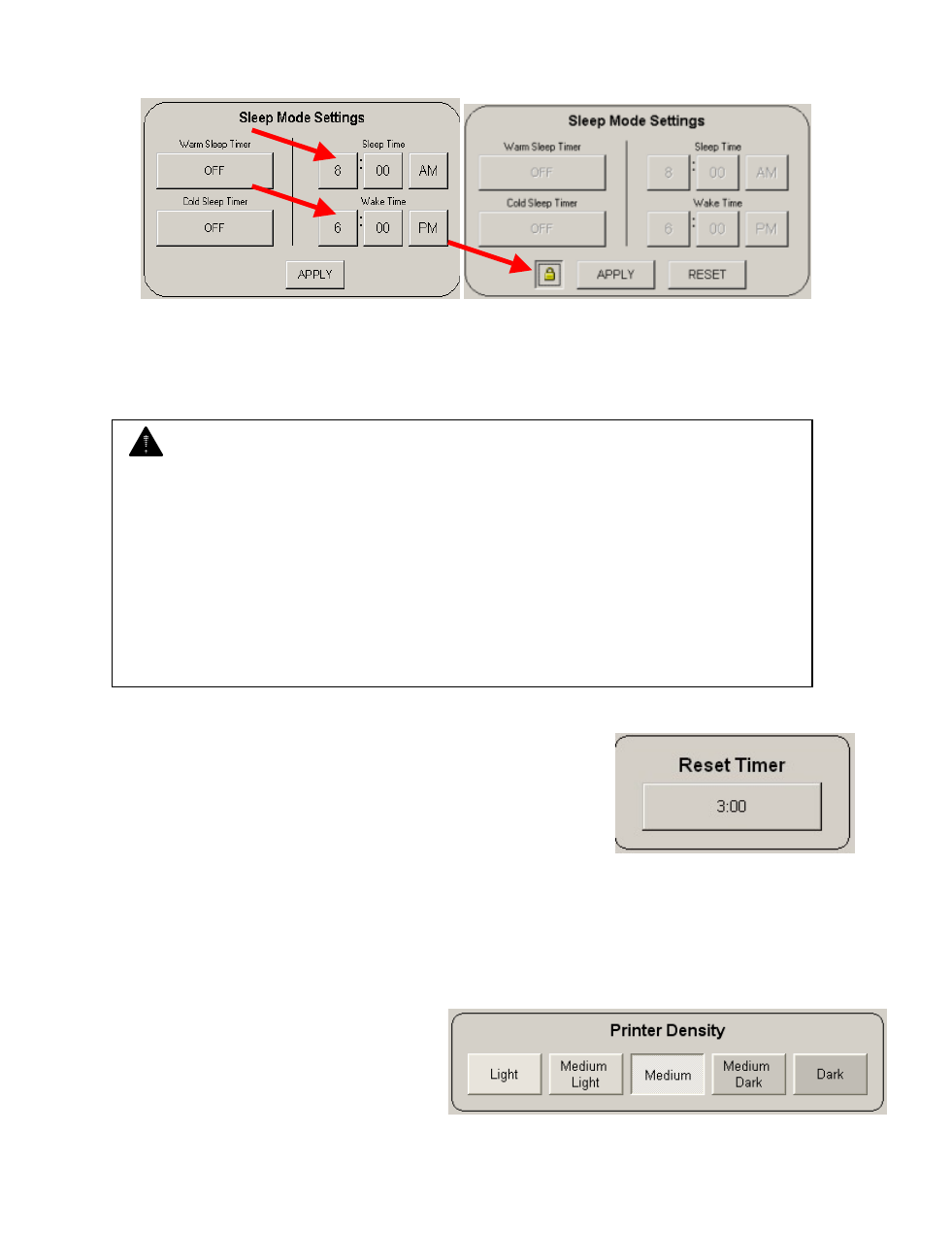 Sleep Mode Settings
Warm Sleep Timer
OFF
Cold Sleep Timer
OFF
Sleep Time
8 : 00 AM
Wake Time
6 : 00 PM
APPLY

Sleep Mode Settings
Warm Sleep Timer
OFF
Cold Sleep Timer
OFF
Sleep Time
8 : 00 AM
Wake Time
6 : 00 PM
APPLY RESET

Reset Timer
3:00

Printer Density
Light
Medium Light
Medium
Medium Dark
Dark